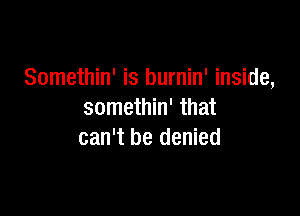 Somethin' is burnin' inside,
somethin' that
can't be denied